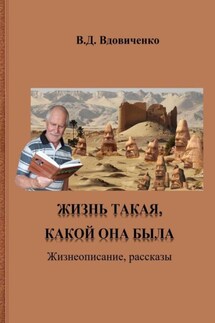 В.Д. Вдовиченко

ЖИЗНЬ ТАКАЯ, КАКОЙ ОНА БЫЛА

Жизнеописание, рассказы